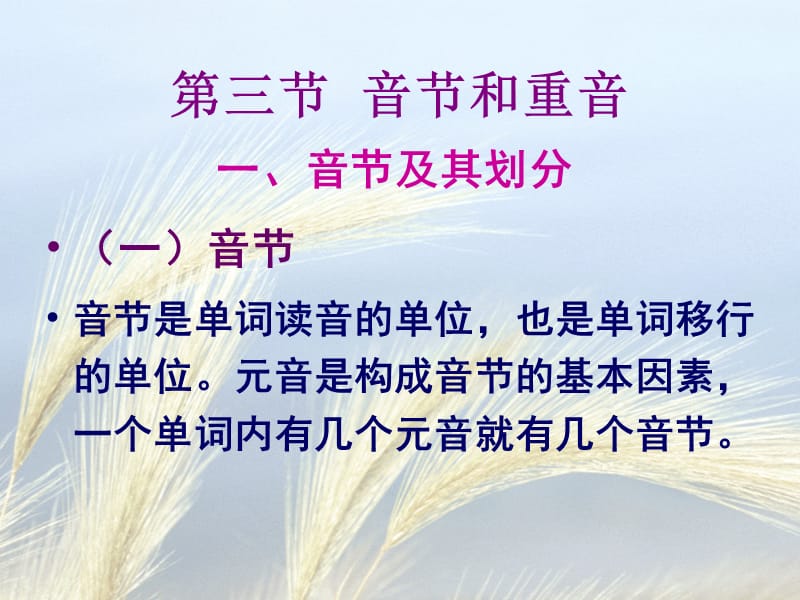 第三节 音节和重音

一、音节及其划分

• （一）音节

• 音节是单词读音的单位，也是单词移行的单位。元音是构成音节的基本因素，一个单词内有几个元音就有几个音节。